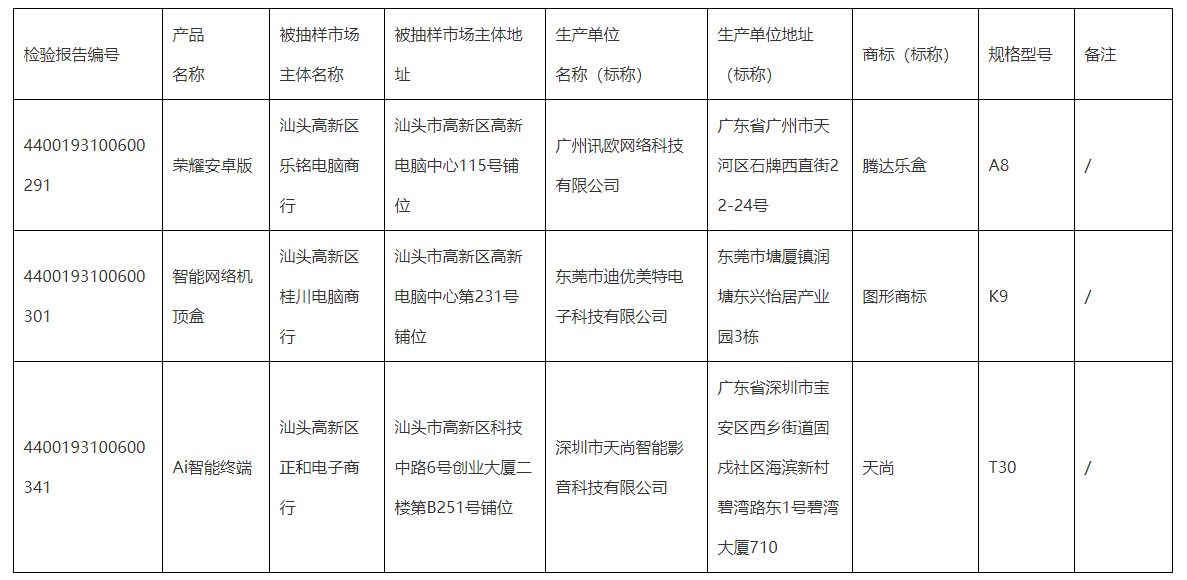 | 检验报告编号 | 产品名称 | 被抽样市场主体名称 | 被抽样市场主体地址 | 生产单位名称（标称） | 生产单位地址（标称） | 商标（标称） | 规格型号 | 备注 |
|---|---|---|---|---|---|---|---|---|
| 4400193100600291 | 荣耀安卓版 | 汕头高新区乐铭电脑商行 | 汕头市高新区高新电脑中心115号铺位 | 广州讯欧网络科技有限公司 | 广东省广州市天河区石牌西直街22-24号 | 腾达乐盒 | A8 | / |
| 4400193100600301 | 智能网络机顶盒 | 汕头高新区桂川电脑商行 | 汕头市高新区高新电脑中心第231号铺位 | 东莞市迪优美特电子科技有限公司 | 东莞市塘厦镇润塘东兴怡居产业园3栋 | 图形商标 | K9 | / |
| 4400193100600341 | Ai智能终端 | 汕头高新区正和电子商行 | 汕头市高新区科技中路6号创业大厦二楼第B251号铺位 | 深圳市天尚智能影音科技有限公司 | 广东省深圳市宝安区西乡街道固戍社区海滨新村碧湾路东1号碧湾大厦710 | 天尚 | T30 | / |